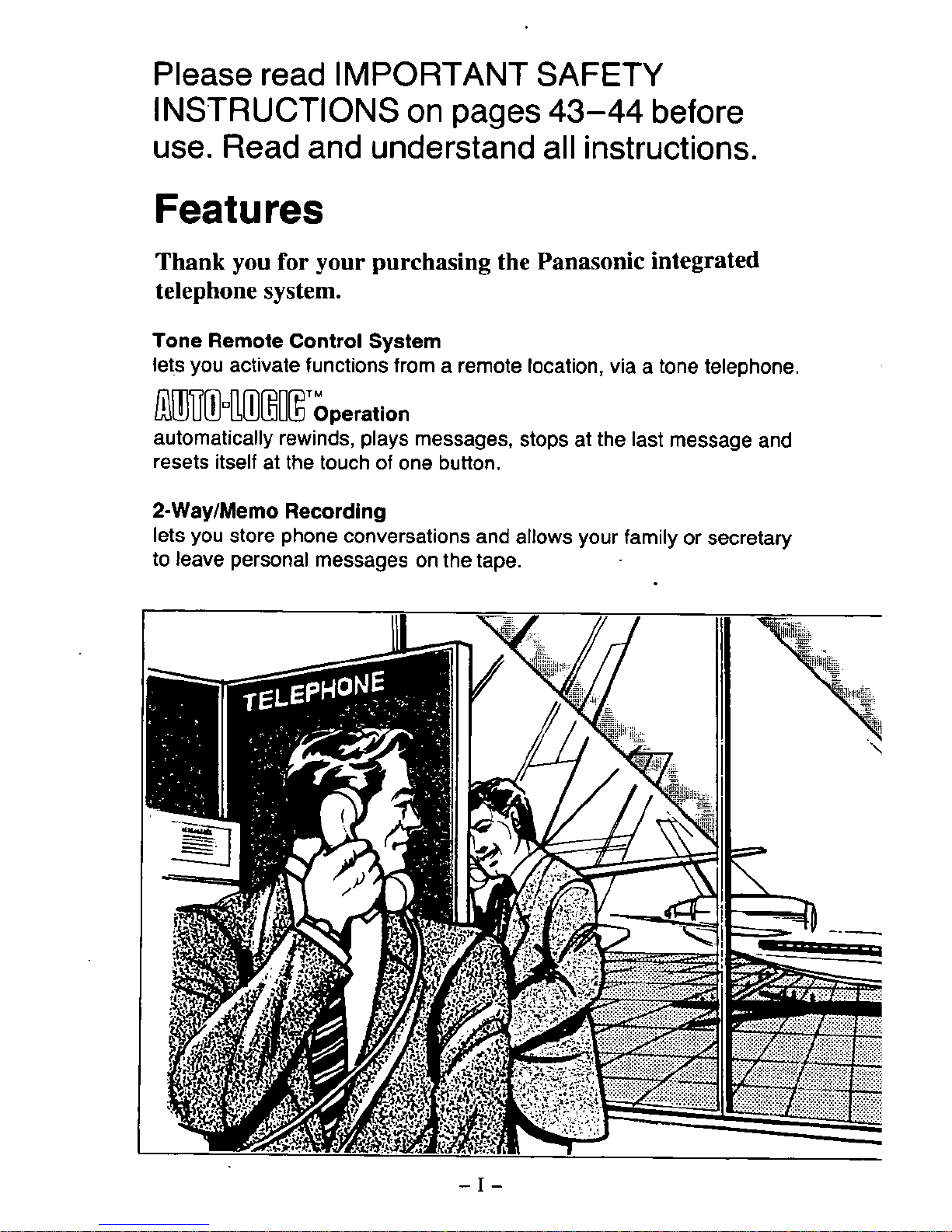 Please read IMPORTANT SAFETY INSTRUCTIONS on pages 43–44 before use. Read and understand all instructions.

Features

Thank you for your purchasing the Panasonic integrated telephone system.

Tone Remote Control System
lets you activate functions from a remote location, via a tone telephone.

AUTO-LOGIC™ Operation
automatically rewinds, plays messages, stops at the last message and resets itself at the touch of one button.

2-Way/Memo Recording
lets you store phone conversations and allows your family or secretary to leave personal messages on the tape.

TELEPHONE

– I –